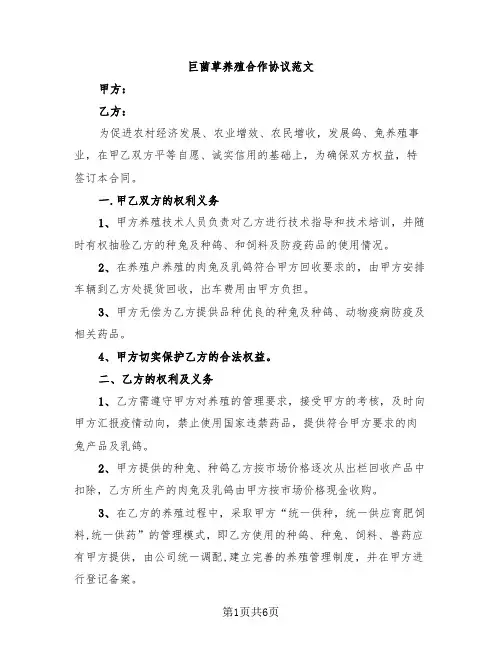 巨菌草养殖合作协议范文

甲方：

乙方：

为促进农村经济发展、农业增效、农民增收，发展鸽、兔养殖事业，在甲乙双方平等自愿、诚实信用的基础上，为确保双方权益，特签订本合同。

一.甲乙双方的权利义务

1、甲方养殖技术人员负责对乙方进行技术指导和技术培训，并随时有权抽验乙方的种兔及种鸽、和饲料及防疫药品的使用情况。

2、在养殖户养殖的肉兔及乳鸽符合甲方回收要求的，由甲方安排车辆到乙方处提货回收，出车费用由甲方负担。

3、甲方无偿为乙方提供品种优良的种兔及种鸽、动物疫病防疫及相关药品。

4、甲方切实保护乙方的合法权益。

二、乙方的权利及义务

1、乙方需遵守甲方对养殖的管理要求，接受甲方的考核，及时向甲方汇报疫情动向，禁止使用国家违禁药品，提供符合甲方要求的肉兔产品及乳鸽。

2、甲方提供的种兔、种鸽乙方按市场价格逐次从出栏回收产品中扣除，乙方所生产的肉兔及乳鸽由甲方按市场价格现金收购。

3、在乙方的养殖过程中，采取甲方“统一供种，统一供应育肥饲料,统一供药”的管理模式，即乙方使用的种鸽、种兔、饲料、兽药应有甲方提供，由公司统一调配,建立完善的养殖管理制度，并在甲方进行登记备案。

第1页共6页